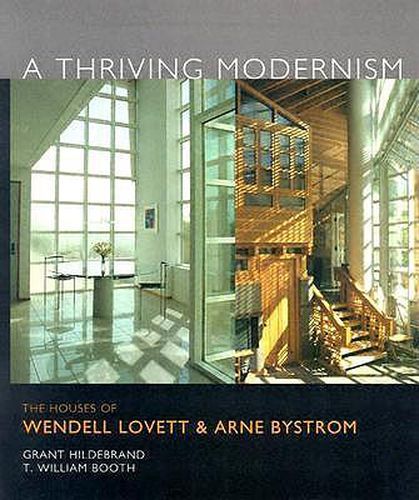 A THRIVING MODERNISM

THE HOUSES OF
WENDELL LOVETT & ARNE BYSTROM

GRANT HILDEBRAND
T. WILLIAM BOOTH